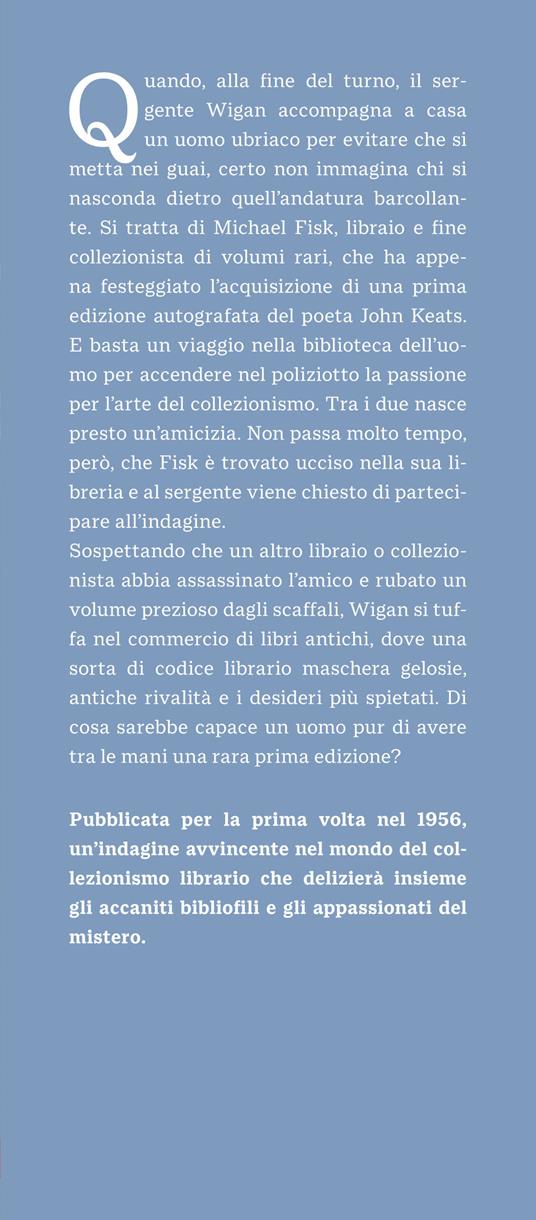 Quando, alla fine del turno, il sergente Wigan accompagna a casa un uomo ubriaco per evitare che si metta nei guai, certo non immagina chi si nasconda dietro quell'andatura barcollante. Si tratta di Michael Fisk, libraio e fine collezionista di volumi rari, che ha appena festeggiato l'acquisizione di una prima edizione autografata del poeta John Keats. E basta un viaggio nella biblioteca dell'uomo per accendere nel poliziotto la passione per l'arte del collezionismo. Tra i due nasce presto un'amicizia. Non passa molto tempo, però, che Fisk è trovato ucciso nella sua libreria e al sergente viene chiesto di partecipare all'indagine.
Sospettando che un altro libraio o collezionista abbia assassinato l'amico e rubato un volume prezioso dagli scaffali, Wigan si tuffa nel commercio di libri antichi, dove una sorta di codice librario maschera gelosie, antiche rivalità e i desideri più spietati. Di cosa sarebbe capace un uomo pur di avere tra le mani una rara prima edizione?

Pubblicata per la prima volta nel 1956, un'indagine avvincente nel mondo del collezionismo librario che delizierà insieme gli accaniti bibliofili e gli appassionati del mistero.